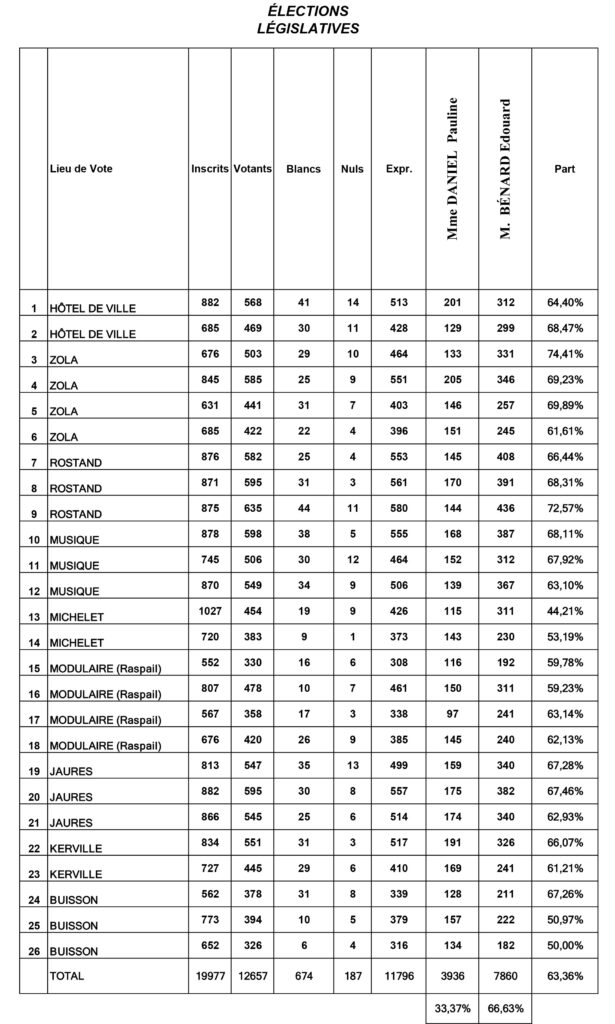 ÉLECTIONS
LÉGISLATIVES

| | Lieu de Vote | Inscrits | Votants | Blancs | Nuls | Expr. | Mme DANIEL Pauline | M. BÉNARD Edouard | Part |
|---|---|---|---|---|---|---|---|---|---|
| 1 | HÔTEL DE VILLE | 882 | 568 | 41 | 14 | 513 | 201 | 312 | 64,40% |
| 2 | HÔTEL DE VILLE | 685 | 469 | 30 | 11 | 428 | 129 | 299 | 68,47% |
| 3 | ZOLA | 676 | 503 | 29 | 10 | 464 | 133 | 331 | 74,41% |
| 4 | ZOLA | 845 | 585 | 25 | 9 | 551 | 205 | 346 | 69,23% |
| 5 | ZOLA | 631 | 441 | 31 | 7 | 403 | 146 | 257 | 69,89% |
| 6 | ZOLA | 685 | 422 | 22 | 4 | 396 | 151 | 245 | 61,61% |
| 7 | ROSTAND | 876 | 582 | 25 | 4 | 553 | 145 | 408 | 66,44% |
| 8 | ROSTAND | 871 | 595 | 31 | 3 | 561 | 170 | 391 | 68,31% |
| 9 | ROSTAND | 875 | 635 | 44 | 11 | 580 | 144 | 436 | 72,57% |
| 10 | MUSIQUE | 878 | 598 | 38 | 5 | 555 | 168 | 387 | 68,11% |
| 11 | MUSIQUE | 745 | 506 | 30 | 12 | 464 | 152 | 312 | 67,92% |
| 12 | MUSIQUE | 870 | 549 | 34 | 9 | 506 | 139 | 367 | 63,10% |
| 13 | MICHELET | 1027 | 454 | 19 | 9 | 426 | 115 | 311 | 44,21% |
| 14 | MICHELET | 720 | 383 | 9 | 1 | 373 | 143 | 230 | 53,19% |
| 15 | MODULAIRE (Raspail) | 552 | 330 | 16 | 6 | 308 | 116 | 192 | 59,78% |
| 16 | MODULAIRE (Raspail) | 807 | 478 | 10 | 7 | 461 | 150 | 311 | 59,23% |
| 17 | MODULAIRE (Raspail) | 567 | 358 | 17 | 3 | 338 | 97 | 241 | 63,14% |
| 18 | MODULAIRE (Raspail) | 676 | 420 | 26 | 9 | 385 | 145 | 240 | 62,13% |
| 19 | JAURES | 813 | 547 | 35 | 13 | 499 | 159 | 340 | 67,28% |
| 20 | JAURES | 882 | 595 | 30 | 8 | 557 | 175 | 382 | 67,46% |
| 21 | JAURES | 866 | 545 | 25 | 6 | 514 | 174 | 340 | 62,93% |
| 22 | KERVILLE | 834 | 551 | 31 | 3 | 517 | 191 | 326 | 66,07% |
| 23 | KERVILLE | 727 | 445 | 29 | 6 | 410 | 169 | 241 | 61,21% |
| 24 | BUISSON | 562 | 378 | 31 | 8 | 339 | 128 | 211 | 67,26% |
| 25 | BUISSON | 773 | 394 | 10 | 5 | 379 | 157 | 222 | 50,97% |
| 26 | BUISSON | 652 | 326 | 6 | 4 | 316 | 134 | 182 | 50,00% |
| | TOTAL | 19977 | 12657 | 674 | 187 | 11796 | 3936 | 7860 | 63,36% |
| | | | | | | | 33,37% | 66,63% | |